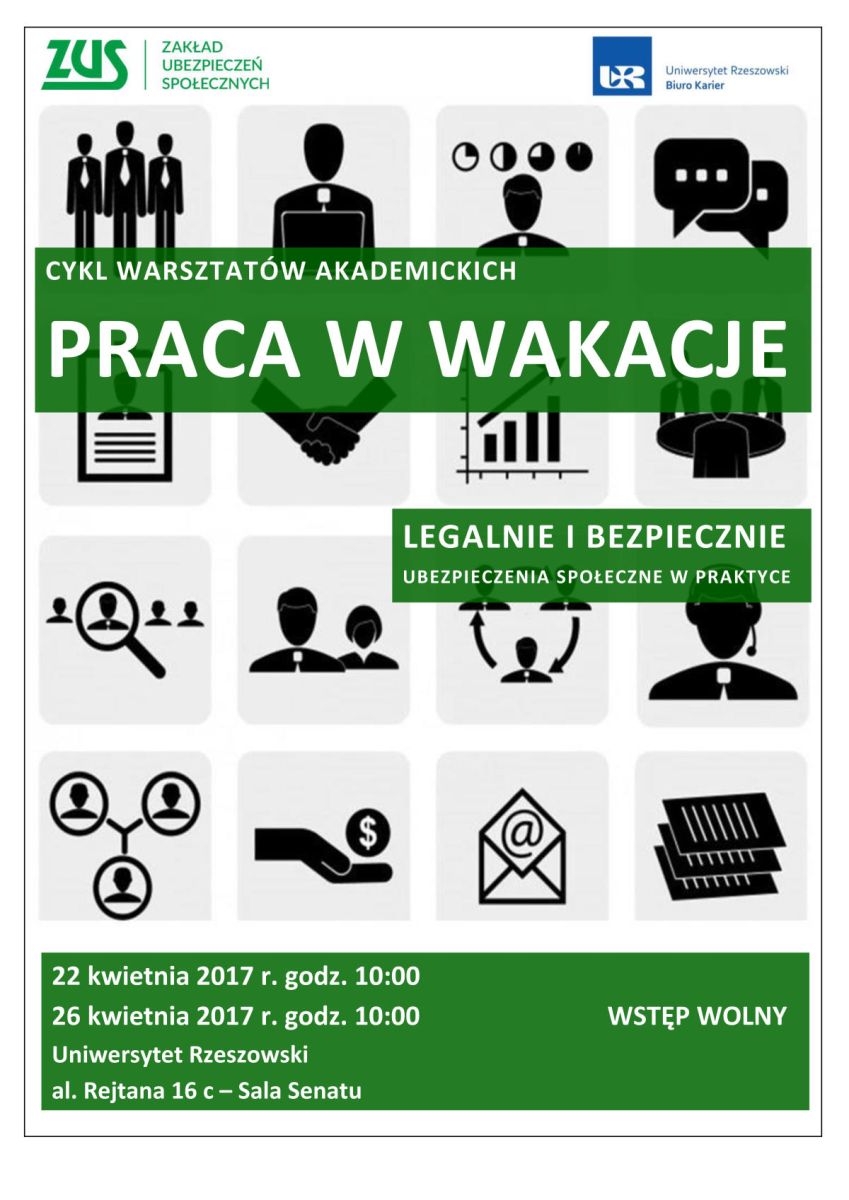 ZUS
ZAKŁAD
UBEZPIECZEŃ
SPOŁECZNYCH

UR
Uniwersytet Rzeszowski
Biuro Karier

CYKL WARSZTATÓW AKADEMICKICH

PRACA W WAKACJE

LEGALNIE I BEZPIECZNIE
UBEZPIECZENIA SPOŁECZNE W PRAKTYCE

22 kwietnia 2017 r. godz. 10:00
26 kwietnia 2017 r. godz. 10:00
Uniwersytet Rzeszowski
al. Rejtana 16 c – Sala Senatu

WSTĘP WOLNY